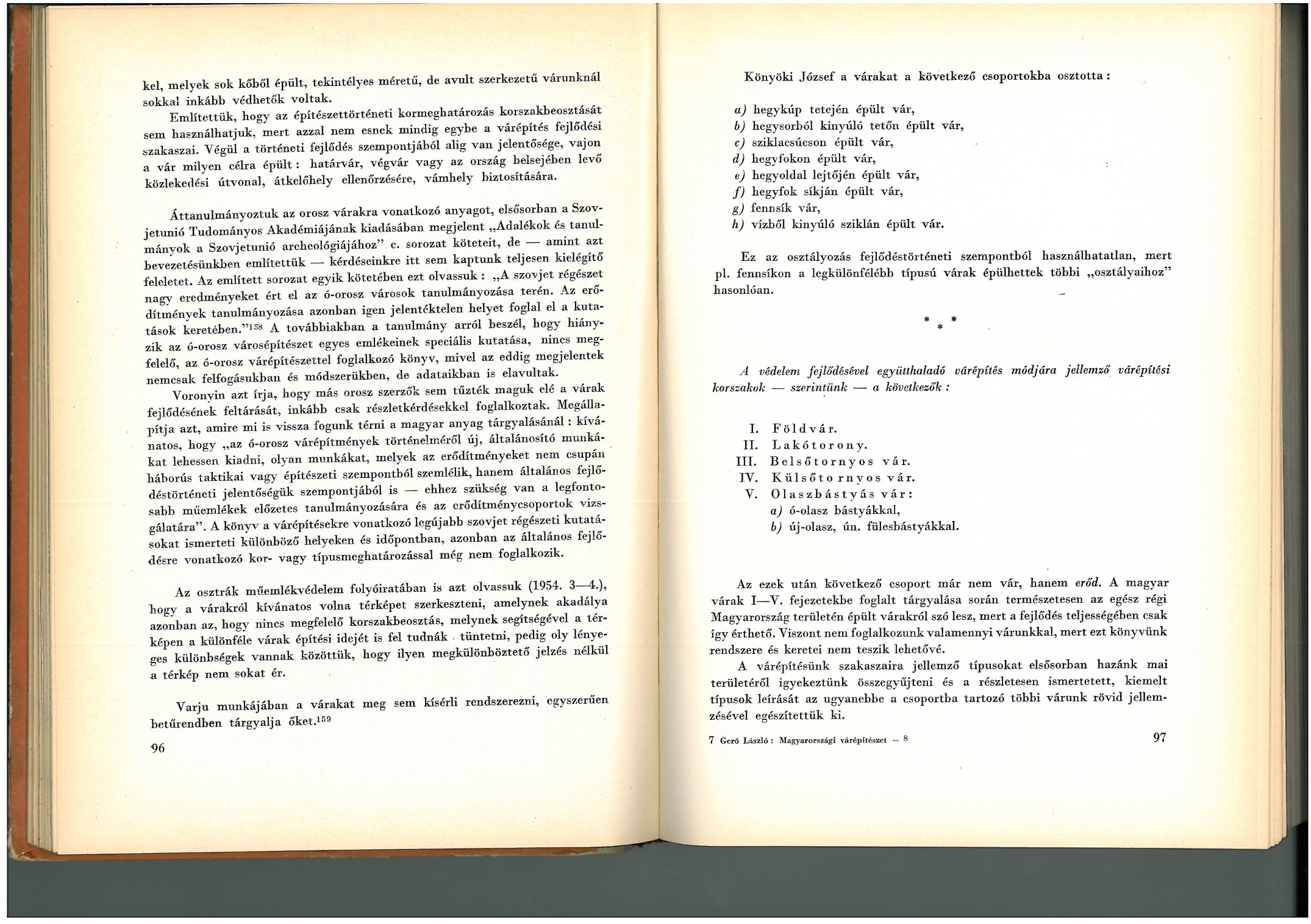 kel, melyek sok kőből épült, tekintélyes méretű, de avult szerkezetű várunknál sokkal inkább védhetők voltak.

Említettük, hogy az építészettörténeti kormeghatározás korszakbeosztását sem használhatjuk, mert azzal nem esnek mindig egybe a várépítés fejlődési szakaszai. Végül a történeti fejlődés szempontjából alig van jelentősége, vajon a vár milyen célra épült: határvár, végvár vagy az ország belsejében levő közlekedési útvonal, átkelőhely ellenőrzésére, vámhely biztosítására.

Áttanulmányoztuk az orosz várakra vonatkozó anyagot, elsősorban a Szovjetunió Tudományos Akadémiájának kiadásában megjelent „Adalékok és tanulmányok a Szovjetunió archeológiájához" c. sorozat köteteit, de — amint azt bevezetésünkben említettük — kérdéseinkre itt sem kaptunk teljesen kielégítő feleletet. Az említett sorozat egyik kötetében ezt olvassuk: „A szovjet régészet nagy eredményeket ért el az ó-orosz városok tanulmányozása terén. Az erődítmények tanulmányozása azonban igen jelentéktelen helyet foglal el a kutatások keretében."$^{158}$ A továbbiakban a tanulmány arról beszél, hogy hiányzik az ó-orosz városépítészet egyes emlékeinek speciális kutatása, nincs megfelelő, az ó-orosz várépítészettel foglalkozó könyv, mivel az eddig megjelentek nemcsak felfogásukban és módszerükben, de adataikban is elavultak.

Voronyin azt írja, hogy más orosz szerzők sem tűzték maguk elé a várak fejlődésének feltárását, inkább csak részletkérdésekkel foglalkoztak. Megállapítja azt, amire mi is vissza fogunk térni a magyar anyag tárgyalásánál: kívánatos, hogy „az ó-orosz várépítmények történelméről új, általánosító munkákat lehessen kiadni, olyan munkákat, melyek az erődítményeket nem csupán háborús taktikai vagy építészeti szempontból szemlélik, hanem általános fejlődéstörténeti jelentőségük szempontjából is — ehhez szükség van a legfontosabb műemlékek előzetes tanulmányozására és az erődítménycsoportok vizsgálatára". A könyv a várépítésekre vonatkozó legújabb szovjet régészeti kutatásokat ismerteti különböző helyeken és időpontban, azonban az általános fejlődésre vonatkozó kor- vagy típusmeghatározással még nem foglalkozik.

Az osztrák műemlékvédelem folyóiratában is azt olvassuk (1954. 3—4.), hogy a várakról kívánatos volna térképet szerkeszteni, amelynek akadálya azonban az, hogy nincs megfelelő korszakbeosztás, melynek segítségével a térképen a különféle várak építési idejét is fel tudnák tüntetni, pedig oly lényeges különbségek vannak közöttük, hogy ilyen megkülönböztető jelzés nélkül a térkép nem sokat ér.

Varju munkájában a várakat meg sem kísérli rendszerezni, egyszerűen betűrendben tárgyalja őket.$^{159}$

96

Könyöki József a várakat a következő csoportokba osztotta:

a) hegykúp tetején épült vár,
b) hegysorból kinyúló tetőn épült vár,
c) sziklacsúcson épült vár,
d) hegyfokon épült vár,
e) hegyoldal lejtőjén épült vár,
f) hegyfok síkján épült vár,
g) fennsík vár,
h) vízből kinyúló sziklán épült vár.

Ez az osztályozás fejlődéstörténeti szempontból használhatatlan, mert pl. fennsíkon a legkülönfélébb típusú várak épülhettek többi „osztályaihoz" hasonlóan.

* * *

A védelem fejlődésével együtthaladó várépítés módjára jellemző várépítési korszakok — szerintünk — a következők:

I. Földvár.
II. Lakótorony.
III. Belsőtornyos vár.
IV. Külsőtornyos vár.
V. Olaszbástyás vár:
a) ó-olasz bástyákkal,
b) új-olasz, ún. fülesbástyákkal.

Az ezek után következő csoport már nem vár, hanem erőd. A magyar várak I—V. fejezetekbe foglalt tárgyalása során természetesen az egész régi Magyarország területén épült várakról szó lesz, mert a fejlődés teljességében csak így érthető. Viszont nem foglalkozunk valamennyi várunkkal, mert ezt könyvünk rendszere és keretei nem teszik lehetővé.

A várépítésünk szakaszaira jellemző típusokat elsősorban hazánk mai területéről igyekeztünk összegyűjteni és a részletesen ismertetett, kiemelt típusok leírását az ugyanebbe a csoportba tartozó többi várunk rövid jellemzésével egészítettük ki.

7 Gerő László: Magyarországi várépítészet — 8

97